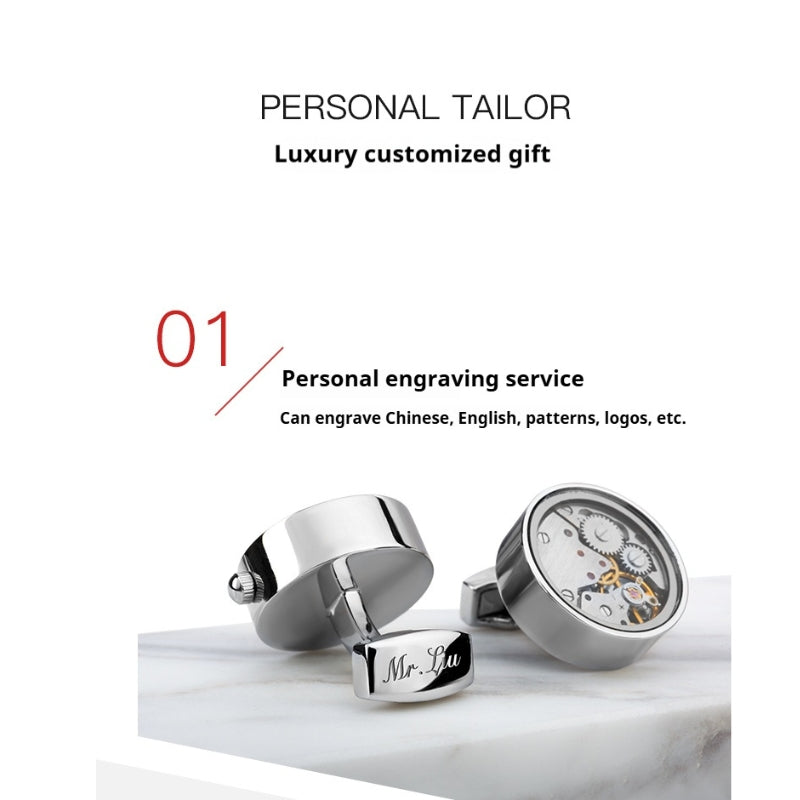 PERSONAL TAILOR
Luxury customized gift

01

Personal engraving service

Can engrave Chinese, English, patterns, logos, etc.

Mr. Liu